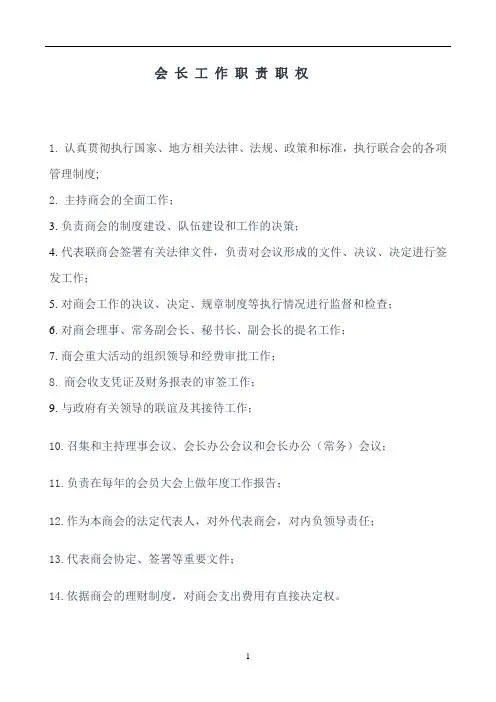 会 长 工 作 职 责 职 权

1. 认真贯彻执行国家、地方相关法律、法规、政策和标准，执行联合会的各项管理制度;

2. 主持商会的全面工作；

3. 负责商会的制度建设、队伍建设和工作的决策；

4. 代表联商会签署有关法律文件，负责对会议形成的文件、决议、决定进行签发工作；

5. 对商会工作的决议、决定、规章制度等执行情况进行监督和检查；

6. 对商会理事、常务副会长、秘书长、副会长的提名工作；

7. 商会重大活动的组织领导和经费审批工作；

8. 商会收支凭证及财务报表的审签工作；

9. 与政府有关领导的联谊及其接待工作；

10. 召集和主持理事会议、会长办公会议和会长办公（常务）会议；

11. 负责在每年的会员大会上做年度工作报告；

12. 作为本商会的法定代表人，对外代表商会，对内负领导责任；

13. 代表商会协定、签署等重要文件；

14. 依据商会的理财制度，对商会支出费用有直接决定权。

1